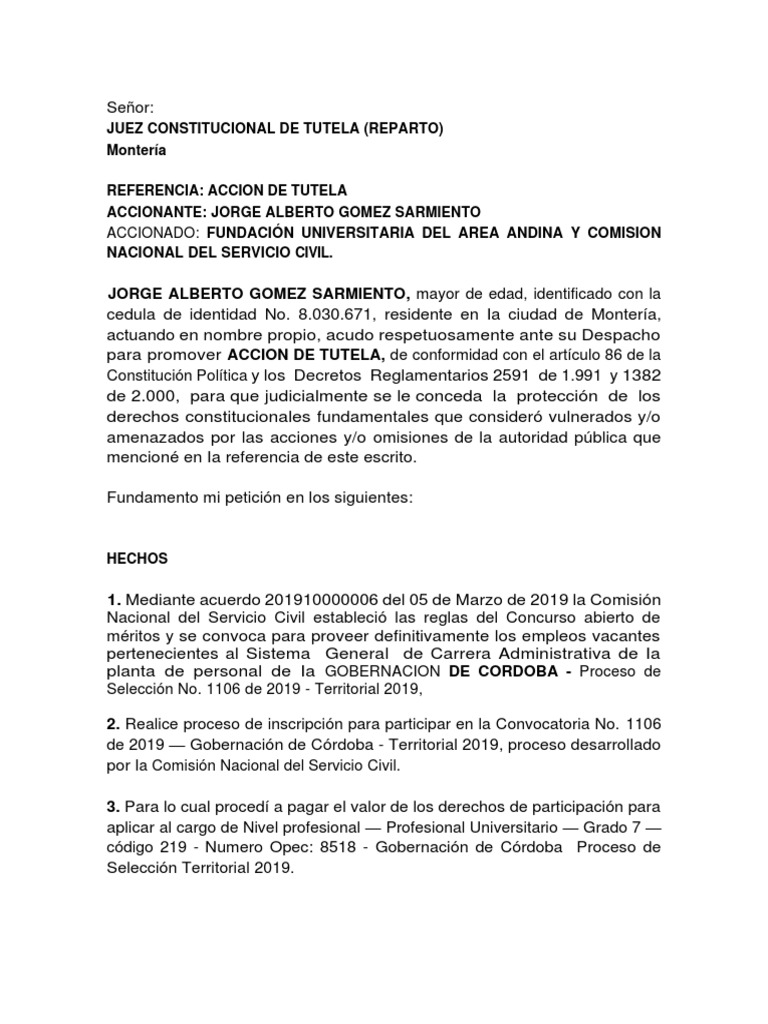 Señor:
JUEZ CONSTITUCIONAL DE TUTELA (REPARTO)
Montería

REFERENCIA: ACCION DE TUTELA
ACCIONANTE: JORGE ALBERTO GOMEZ SARMIENTO
ACCIONADO: FUNDACIÓN UNIVERSITARIA DEL AREA ANDINA Y COMISION NACIONAL DEL SERVICIO CIVIL.

JORGE ALBERTO GOMEZ SARMIENTO, mayor de edad, identificado con la cedula de identidad No. 8.030.671, residente en la ciudad de Montería, actuando en nombre propio, acudo respetuosamente ante su Despacho para promover ACCION DE TUTELA, de conformidad con el artículo 86 de la Constitución Política y los Decretos Reglamentarios 2591 de 1.991 y 1382 de 2.000, para que judicialmente se le conceda la protección de los derechos constitucionales fundamentales que consideró vulnerados y/o amenazados por las acciones y/o omisiones de la autoridad pública que mencioné en la referencia de este escrito.

Fundamento mi petición en los siguientes:

HECHOS

1. Mediante acuerdo 201910000006 del 05 de Marzo de 2019 la Comisión Nacional del Servicio Civil estableció las reglas del Concurso abierto de méritos y se convoca para proveer definitivamente los empleos vacantes pertenecientes al Sistema General de Carrera Administrativa de la planta de personal de la GOBERNACION DE CORDOBA - Proceso de Selección No. 1106 de 2019 - Territorial 2019,

2. Realice proceso de inscripción para participar en la Convocatoria No. 1106 de 2019 — Gobernación de Córdoba - Territorial 2019, proceso desarrollado por la Comisión Nacional del Servicio Civil.

3. Para lo cual procedí a pagar el valor de los derechos de participación para aplicar al cargo de Nivel profesional — Profesional Universitario — Grado 7 — código 219 - Numero Opec: 8518 - Gobernación de Córdoba Proceso de Selección Territorial 2019.